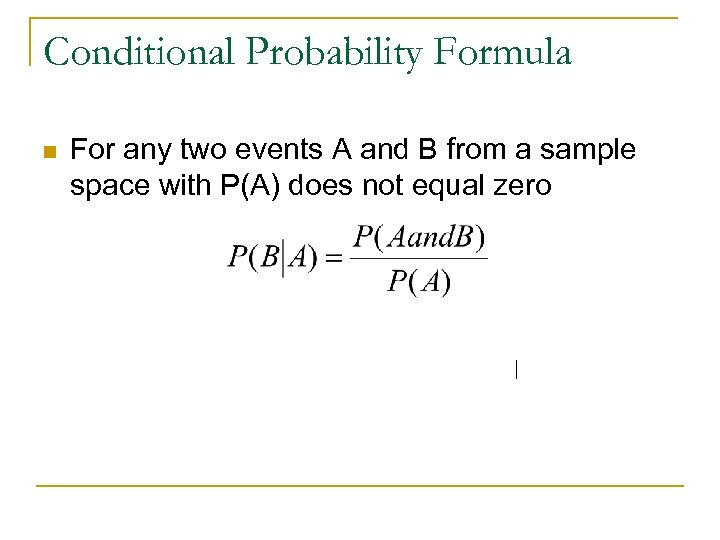 Conditional Probability Formula

For any two events A and B from a sample space with P(A) does not equal zero

$P(B|A) = \frac{P(AandB)}{P(A)}$